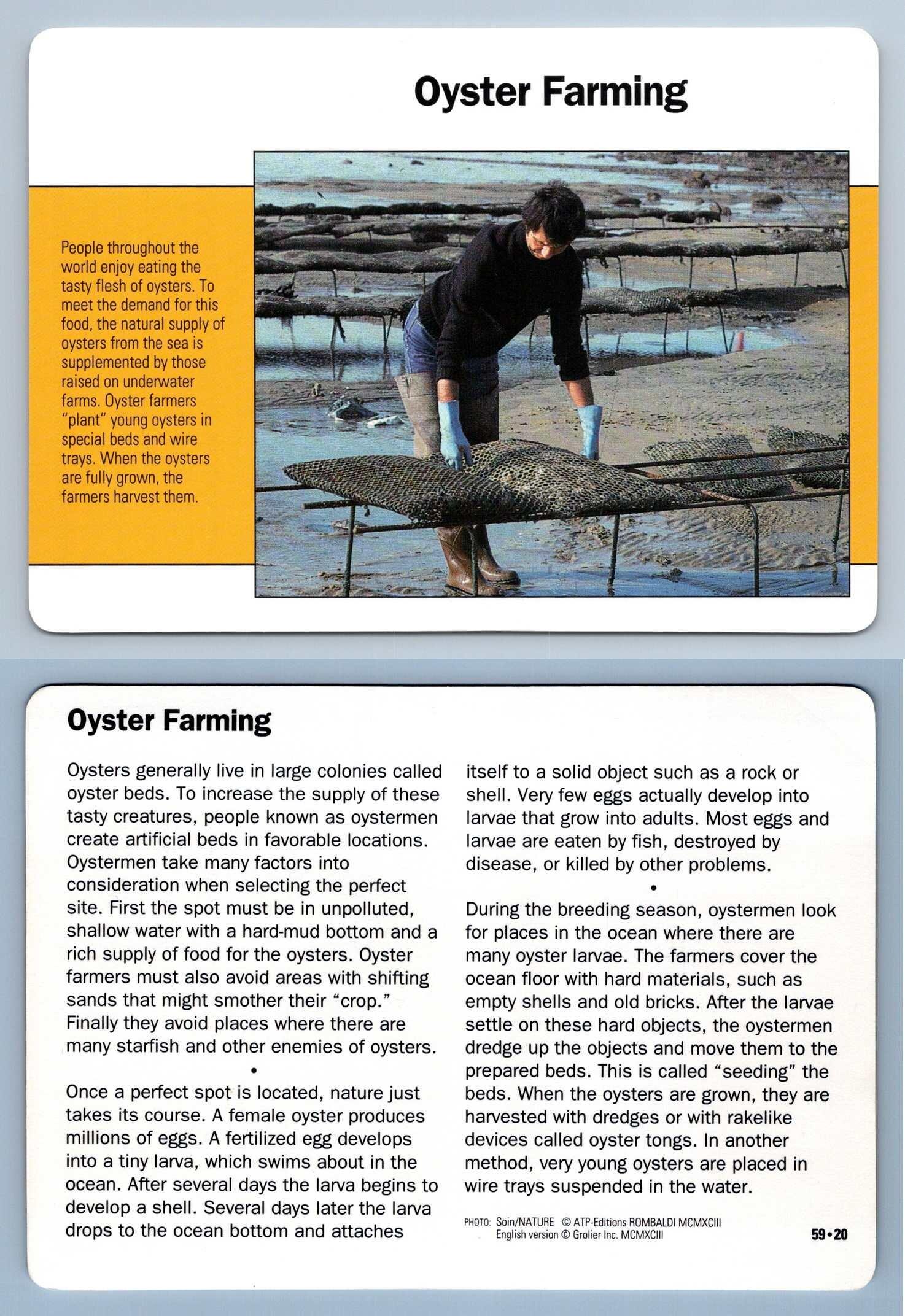 Oyster Farming

People throughout the world enjoy eating the tasty flesh of oysters. To meet the demand for this food, the natural supply of oysters from the sea is supplemented by those raised on underwater farms. Oyster farmers "plant" young oysters in special beds and wire trays. When the oysters are fully grown, the farmers harvest them.

Oyster Farming

Oysters generally live in large colonies called oyster beds. To increase the supply of these tasty creatures, people known as oystermen create artificial beds in favorable locations. Oystermen take many factors into consideration when selecting the perfect site. First the spot must be in unpolluted, shallow water with a hard-mud bottom and a rich supply of food for the oysters. Oyster farmers must also avoid areas with shifting sands that might smother their "crop." Finally they avoid places where there are many starfish and other enemies of oysters.

•

Once a perfect spot is located, nature just takes its course. A female oyster produces millions of eggs. A fertilized egg develops into a tiny larva, which swims about in the ocean. After several days the larva begins to develop a shell. Several days later the larva drops to the ocean bottom and attaches itself to a solid object such as a rock or shell. Very few eggs actually develop into larvae that grow into adults. Most eggs and larvae are eaten by fish, destroyed by disease, or killed by other problems.

•

During the breeding season, oystermen look for places in the ocean where there are many oyster larvae. The farmers cover the ocean floor with hard materials, such as empty shells and old bricks. After the larvae settle on these hard objects, the oystermen dredge up the objects and move them to the prepared beds. This is called "seeding" the beds. When the oysters are grown, they are harvested with dredges or with rakelike devices called oyster tongs. In another method, very young oysters are placed in wire trays suspended in the water.

PHOTO: Soin/NATURE © ATP-Editions ROMBALDI MCMXCIII
English version © Grolier Inc. MCMXCIII

59•20